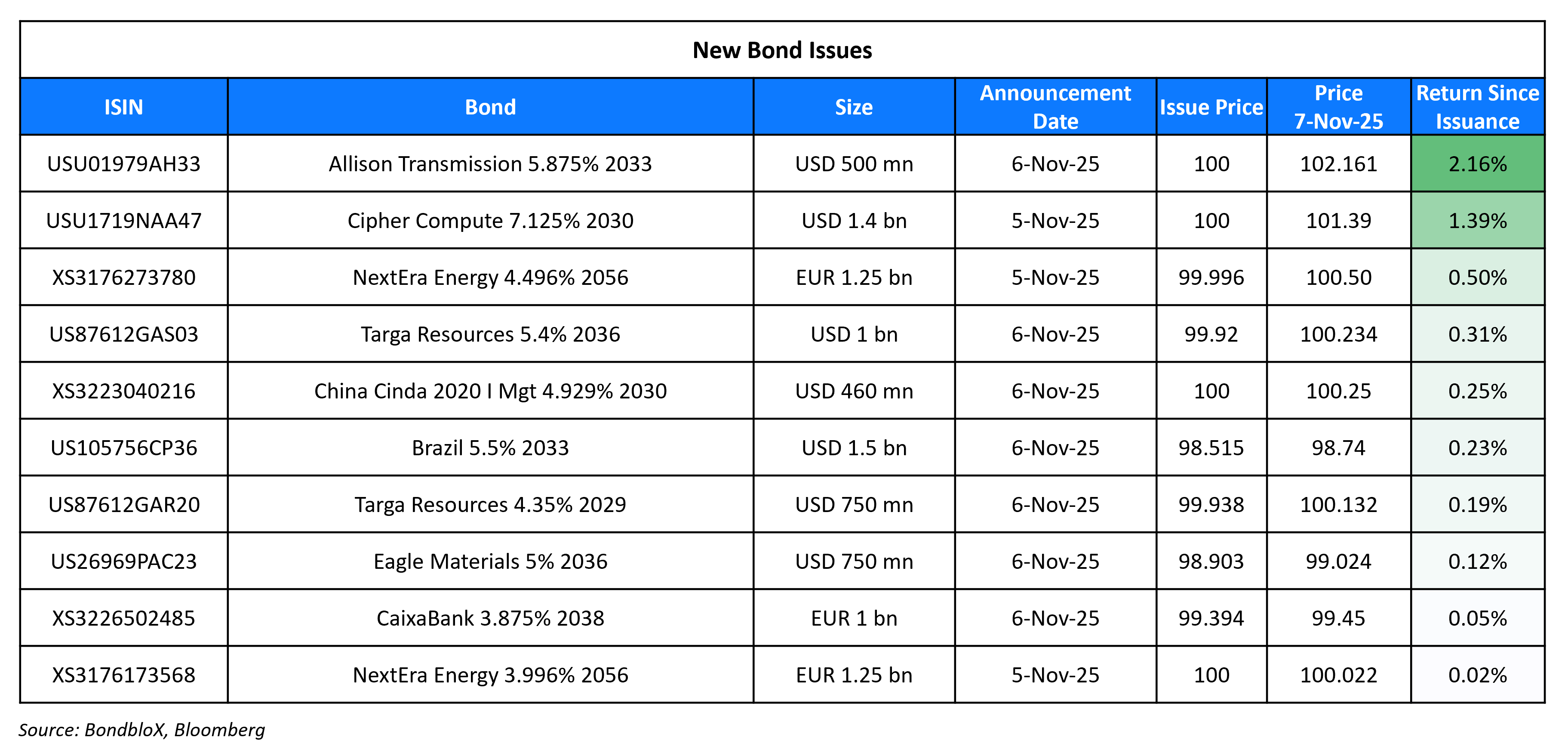 New Bond Issues

| ISIN | Bond | Size | Announcement Date | Issue Price | Price 7-Nov-25 | Return Since Issuance |
|---|---|---|---|---|---|---|
| USU01979AH33 | Allison Transmission 5.875% 2033 | USD 500 mn | 6-Nov-25 | 100 | 102.161 | 2.16% |
| USU1719NAA47 | Cipher Compute 7.125% 2030 | USD 1.4 bn | 5-Nov-25 | 100 | 101.39 | 1.39% |
| XS3176273780 | NextEra Energy 4.496% 2056 | EUR 1.25 bn | 5-Nov-25 | 99.996 | 100.50 | 0.50% |
| US87612GAS03 | Targa Resources 5.4% 2036 | USD 1 bn | 6-Nov-25 | 99.92 | 100.234 | 0.31% |
| XS3223040216 | China Cinda 2020 I Mgt 4.929% 2030 | USD 460 mn | 6-Nov-25 | 100 | 100.25 | 0.25% |
| US105756CP36 | Brazil 5.5% 2033 | USD 1.5 bn | 6-Nov-25 | 98.515 | 98.74 | 0.23% |
| US87612GAR20 | Targa Resources 4.35% 2029 | USD 750 mn | 6-Nov-25 | 99.938 | 100.132 | 0.19% |
| US26969PAC23 | Eagle Materials 5% 2036 | USD 750 mn | 6-Nov-25 | 98.903 | 99.024 | 0.12% |
| XS3226502485 | CaixaBank 3.875% 2038 | EUR 1 bn | 6-Nov-25 | 99.394 | 99.45 | 0.05% |
| XS3176173568 | NextEra Energy 3.996% 2056 | EUR 1.25 bn | 5-Nov-25 | 100 | 100.022 | 0.02% |

Source: BondbloX, Bloomberg